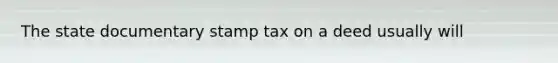 The state documentary stamp tax on a deed usually will